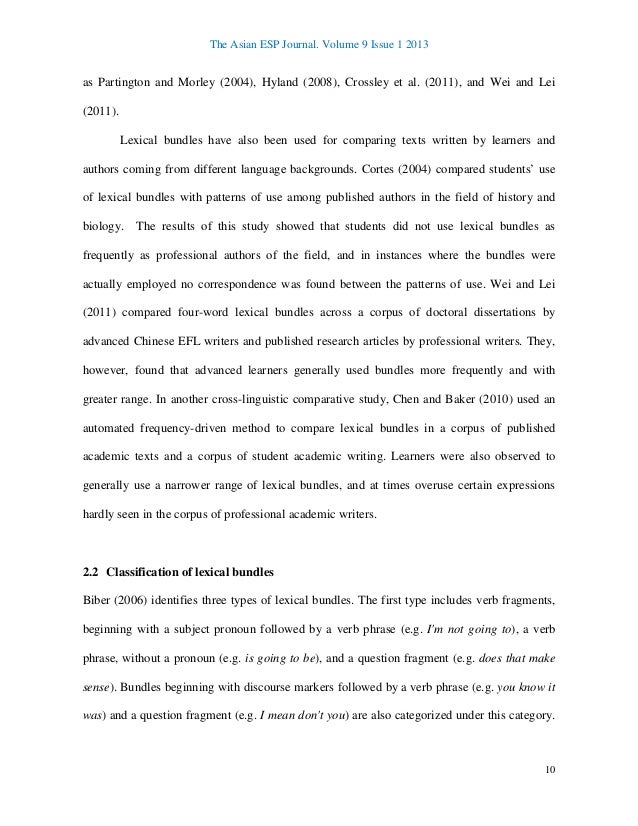 The Asian ESP Journal. Volume 9 Issue 1 2013

as Partington and Morley (2004), Hyland (2008), Crossley et al. (2011), and Wei and Lei (2011).

Lexical bundles have also been used for comparing texts written by learners and authors coming from different language backgrounds. Cortes (2004) compared students' use of lexical bundles with patterns of use among published authors in the field of history and biology. The results of this study showed that students did not use lexical bundles as frequently as professional authors of the field, and in instances where the bundles were actually employed no correspondence was found between the patterns of use. Wei and Lei (2011) compared four-word lexical bundles across a corpus of doctoral dissertations by advanced Chinese EFL writers and published research articles by professional writers. They, however, found that advanced learners generally used bundles more frequently and with greater range. In another cross-linguistic comparative study, Chen and Baker (2010) used an automated frequency-driven method to compare lexical bundles in a corpus of published academic texts and a corpus of student academic writing. Learners were also observed to generally use a narrower range of lexical bundles, and at times overuse certain expressions hardly seen in the corpus of professional academic writers.

2.2 Classification of lexical bundles

Biber (2006) identifies three types of lexical bundles. The first type includes verb fragments, beginning with a subject pronoun followed by a verb phrase (e.g. I'm not going to), a verb phrase, without a pronoun (e.g. is going to be), and a question fragment (e.g. does that make sense). Bundles beginning with discourse markers followed by a verb phrase (e.g. you know it was) and a question fragment (e.g. I mean don't you) are also categorized under this category.

10